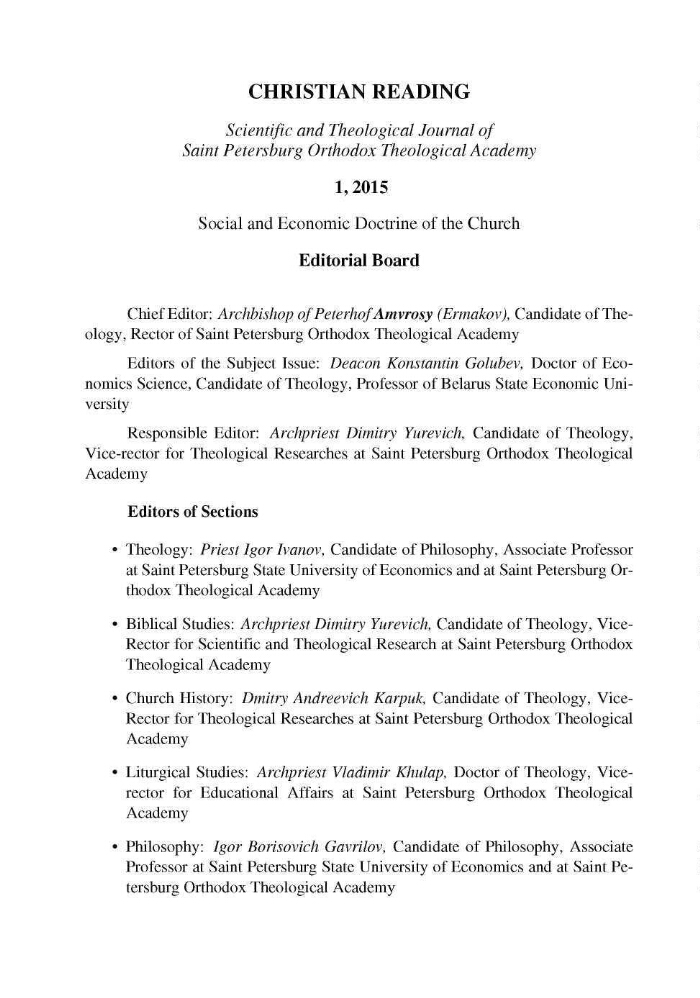 CHRISTIAN READING

Scientific and Theological Journal of
Saint Petersburg Orthodox Theological Academy

1, 2015

Social and Economic Doctrine of the Church

Editorial Board

Chief Editor: Archbishop of Peterhof Amvrosy (Ermakov), Candidate of Theology, Rector of Saint Petersburg Orthodox Theological Academy

Editors of the Subject Issue: Deacon Konstantin Golubev, Doctor of Economics Science, Candidate of Theology, Professor of Belarus State Economic University

Responsible Editor: Archpriest Dimitry Yurevich, Candidate of Theology, Vice-rector for Theological Researches at Saint Petersburg Orthodox Theological Academy

Editors of Sections

• Theology: Priest Igor Ivanov, Candidate of Philosophy, Associate Professor at Saint Petersburg State University of Economics and at Saint Petersburg Orthodox Theological Academy

• Biblical Studies: Archpriest Dimitry Yurevich, Candidate of Theology, Vice-Rector for Scientific and Theological Research at Saint Petersburg Orthodox Theological Academy

• Church History: Dmitry Andreevich Karpuk, Candidate of Theology, Vice-Rector for Theological Researches at Saint Petersburg Orthodox Theological Academy

• Liturgical Studies: Archpriest Vladimir Khulap, Doctor of Theology, Vice-rector for Educational Affairs at Saint Petersburg Orthodox Theological Academy

• Philosophy: Igor Borisovich Gavrilov, Candidate of Philosophy, Associate Professor at Saint Petersburg State University of Economics and at Saint Petersburg Orthodox Theological Academy